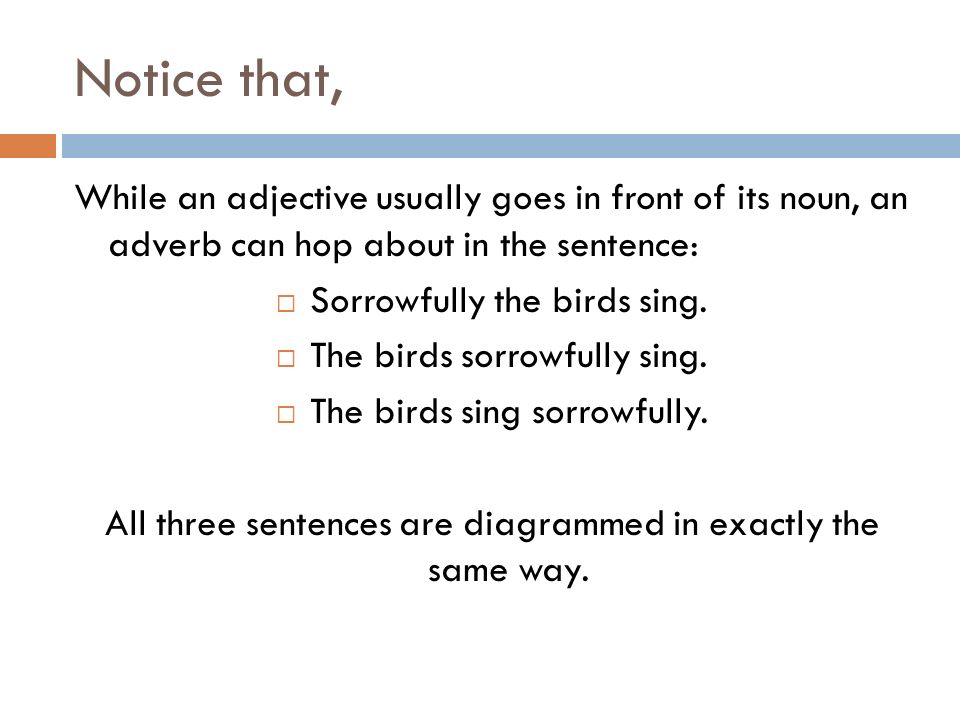 Notice that,

While an adjective usually goes in front of its noun, an adverb can hop about in the sentence:

□ Sorrowfully the birds sing.
□ The birds sorrowfully sing.
□ The birds sing sorrowfully.

All three sentences are diagrammed in exactly the same way.